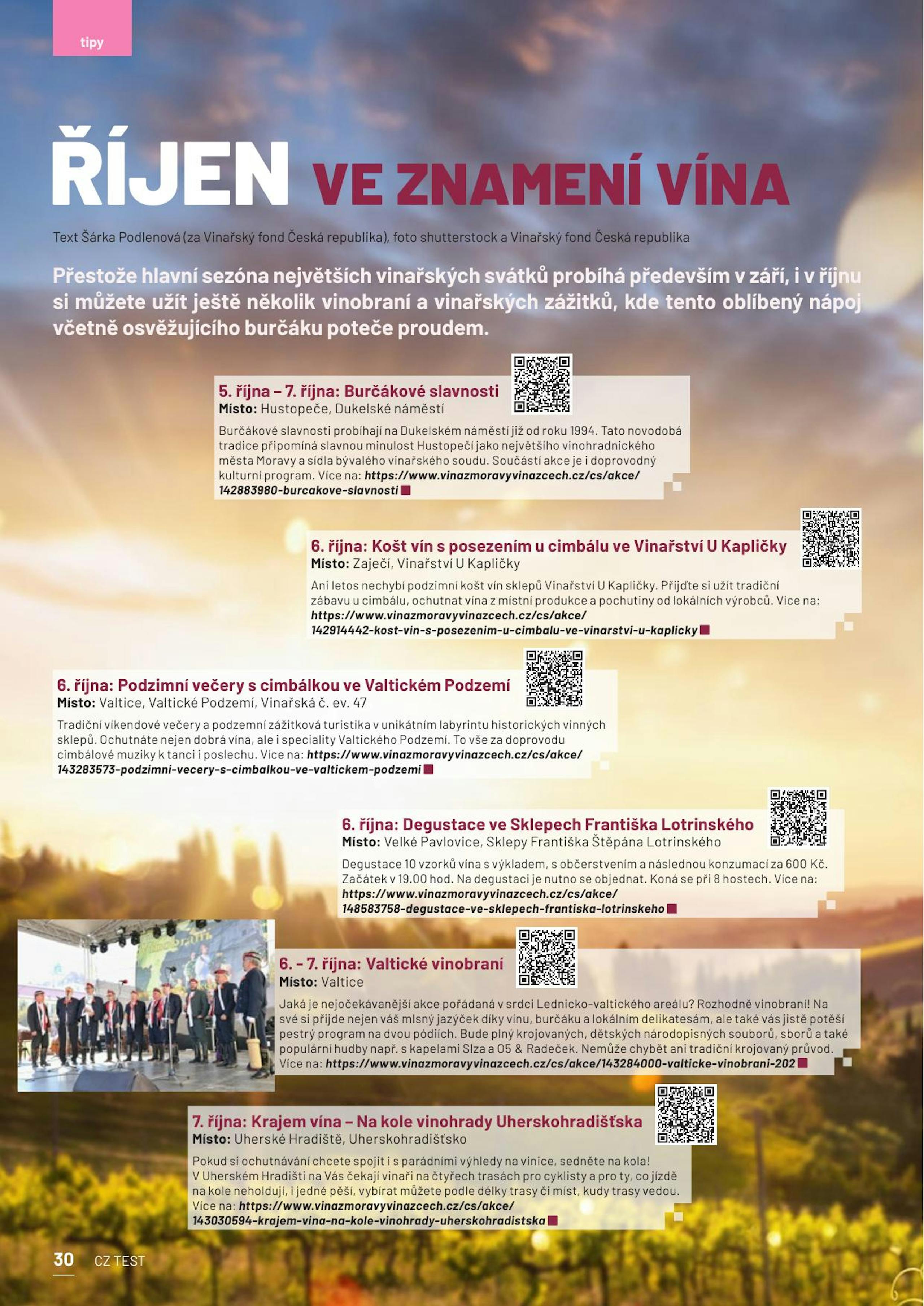 tipy

ŘÍJEN VE ZNAMENÍ VÍNA

Text Šárka Podlenová (za Vinařský fond Česká republika), foto shutterstock a Vinařský fond Česká republika

Přestože hlavní sezóna největších vinařských svátků probíhá především v září, i v říjnu si můžete užít ještě několik vinobraní a vinařských zážitků, kde tento oblíbený nápoj včetně osvěžujícího burčáku poteče proudem.

5. října – 7. října: Burčákové slavnosti
Místo: Hustopeče, Dukelské náměstí
Burčákové slavnosti probíhají na Dukelském náměstí již od roku 1994. Tato novodobá tradice připomíná slavnou minulost Hustopečí jako největšího vinohradnického města Moravy a sídla bývalého vinařského soudu. Součástí akce je i doprovodný kulturní program. Více na: https://www.vinazmoravyvinazcech.cz/cs/akce/142883980-burcakove-slavnosti

6. října: Košt vín s posezením u cimbálu ve Vinařství U Kapličky
Místo: Zaječí, Vinařství U Kapličky
Ani letos nechybí podzimní košt vín sklepů Vinařství U Kapličky. Přijďte si užít tradiční zábavu u cimbálu, ochutnat vína z místní produkce a pochutiny od lokálních výrobců. Více na: https://www.vinazmoravyvinazcech.cz/cs/akce/142914442-kost-vin-s-posezenim-u-cimbalu-ve-vinarstvi-u-kaplicky

6. října: Podzimní večery s cimbálkou ve Valtickém Podzemí
Místo: Valtice, Valtické Podzemí, Vinařská č. ev. 47
Tradiční víkendové večery a podzemní zážitková turistika v unikátním labyrintu historických vinných sklepů. Ochutnáte nejen dobrá vína, ale i speciality Valtického Podzemí. To vše za doprovodu cimbálové muziky k tanci i poslechu. Více na: https://www.vinazmoravyvinazcech.cz/cs/akce/143283573-podzimni-vecery-s-cimbalkou-ve-valtickem-podzemi

6. října: Degustace ve Sklepech Františka Lotrinského
Místo: Velké Pavlovice, Sklepy Františka Štěpána Lotrinského
Degustace 10 vzorků vína s výkladem, s občerstvením a následnou konzumací za 600 Kč. Začátek v 19.00 hod. Na degustaci je nutno se objednat. Koná se při 8 hostech. Více na: https://www.vinazmoravyvinazcech.cz/cs/akce/148583758-degustace-ve-sklepech-frantiska-lotrinskeho

6. – 7. října: Valtické vinobraní
Místo: Valtice
Jaká je nejočekávanější akce pořádaná v srdci Lednicko-valtického areálu? Rozhodně vinobraní! Na své si přijde nejen váš mlsný jazýček díky vínu, burčáku a lokálním delikatesám, ale také vás jistě potěší pestrý program na dvou pódiích. Bude plný krojovaných, dětských národopisných souborů, sborů a také populární hudby např. s kapelami Slza a O5 & Radeček. Nemůže chybět ani tradiční krojovaný průvod. Více na: https://www.vinazmoravyvinazcech.cz/cs/akce/143284000-valticke-vinobrani-202

7. října: Krajem vína – Na kole vinohrady Uherskohradišťska
Místo: Uherské Hradiště, Uherskohradišťsko
Pokud si ochutnávání chcete spojit i s parádními výhledy na vinice, sedněte na kola! V Uherském Hradišti na Vás čekají vinaři na čtyřech trasách pro cyklisty a pro ty, co jízdě na kole neholdují, i jedné pěší, vybírat můžete podle délky trasy či míst, kudy trasy vedou. Více na: https://www.vinazmoravyvinazcech.cz/cs/akce/143030594-krajem-vina-na-kole-vinohrady-uherskohradistska

30 CZ TEST